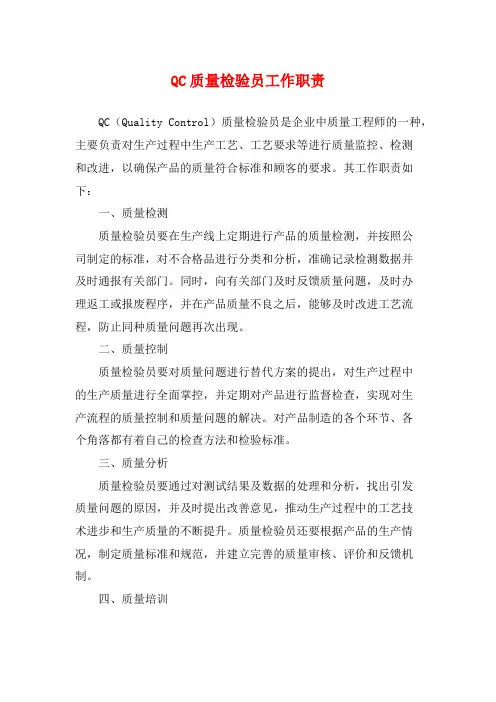 QC质量检验员工作职责

QC（Quality Control）质量检验员是企业中质量工程师的一种，主要负责对生产过程中生产工艺、工艺要求等进行质量监控、检测和改进，以确保产品的质量符合标准和顾客的要求。其工作职责如下：

一、质量检测

质量检验员要在生产线上定期进行产品的质量检测，并按照公司制定的标准，对不合格品进行分类和分析，准确记录检测数据并及时通报有关部门。同时，向有关部门及时反馈质量问题，及时办理返工或报废程序，并在产品质量不良之后，能够及时改进工艺流程，防止同种质量问题再次出现。

二、质量控制

质量检验员要对质量问题进行替代方案的提出，对生产过程中的生产质量进行全面掌控，并定期对产品进行监督检查，实现对生产流程的质量控制和质量问题的解决。对产品制造的各个环节、各个角落都有着自己的检查方法和检验标准。

三、质量分析

质量检验员要通过对测试结果及数据的处理和分析，找出引发质量问题的原因，并及时提出改善意见，推动生产过程中的工艺技术进步和生产质量的不断提升。质量检验员还要根据产品的生产情况，制定质量标准和规范，并建立完善的质量审核、评价和反馈机制。

四、质量培训